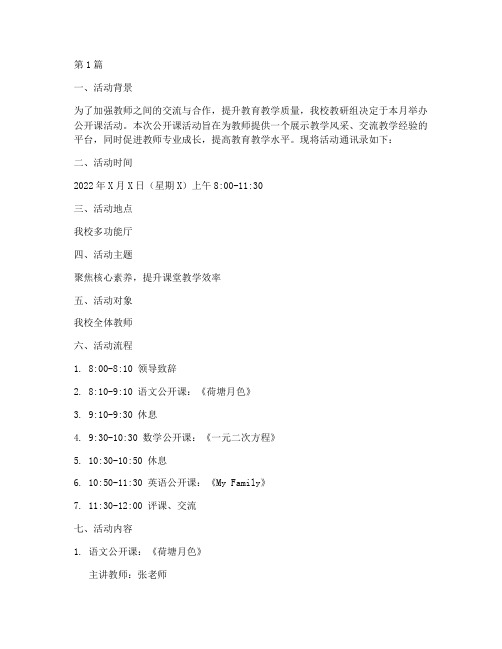 第1篇

一、活动背景

为了加强教师之间的交流与合作，提升教育教学质量，我校教研组决定于本月举办公开课活动。本次公开课活动旨在为教师提供一个展示教学风采、交流教学经验的平台，同时促进教师专业成长，提高教育教学水平。现将活动通讯录如下：

二、活动时间

2022年X月X日（星期X）上午8:00-11:30

三、活动地点

我校多功能厅

四、活动主题

聚焦核心素养，提升课堂教学效率

五、活动对象

我校全体教师

六、活动流程

1. 8:00-8:10 领导致辞

2. 8:10-9:10 语文公开课：《荷塘月色》

3. 9:10-9:30 休息

4. 9:30-10:30 数学公开课：《一元二次方程》

5. 10:30-10:50 休息

6. 10:50-11:30 英语公开课：《My Family》

7. 11:30-12:00 评课、交流

七、活动内容

1. 语文公开课：《荷塘月色》

主讲教师：张老师